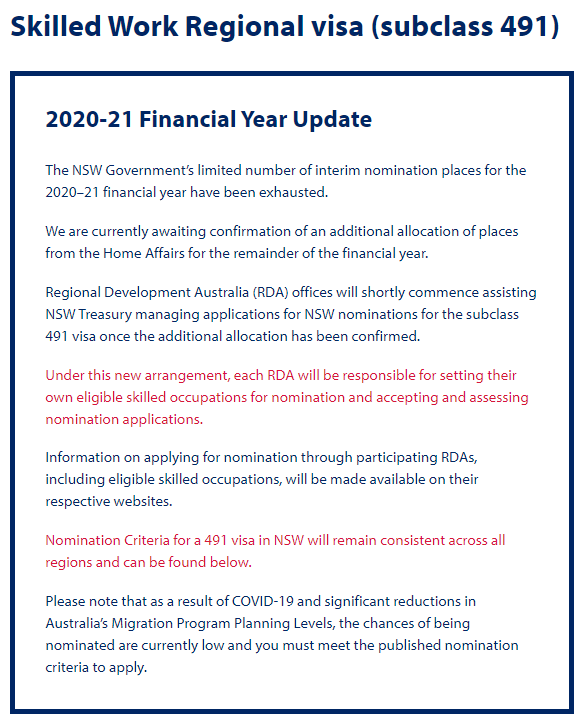 Skilled Work Regional visa (subclass 491)

2020-21 Financial Year Update

The NSW Government's limited number of interim nomination places for the 2020–21 financial year have been exhausted.

We are currently awaiting confirmation of an additional allocation of places from the Home Affairs for the remainder of the financial year.

Regional Development Australia (RDA) offices will shortly commence assisting NSW Treasury managing applications for NSW nominations for the subclass 491 visa once the additional allocation has been confirmed.

Under this new arrangement, each RDA will be responsible for setting their own eligible skilled occupations for nomination and accepting and assessing nomination applications.

Information on applying for nomination through participating RDAs, including eligible skilled occupations, will be made available on their respective websites.

Nomination Criteria for a 491 visa in NSW will remain consistent across all regions and can be found below.

Please note that as a result of COVID-19 and significant reductions in Australia's Migration Program Planning Levels, the chances of being nominated are currently low and you must meet the published nomination criteria to apply.